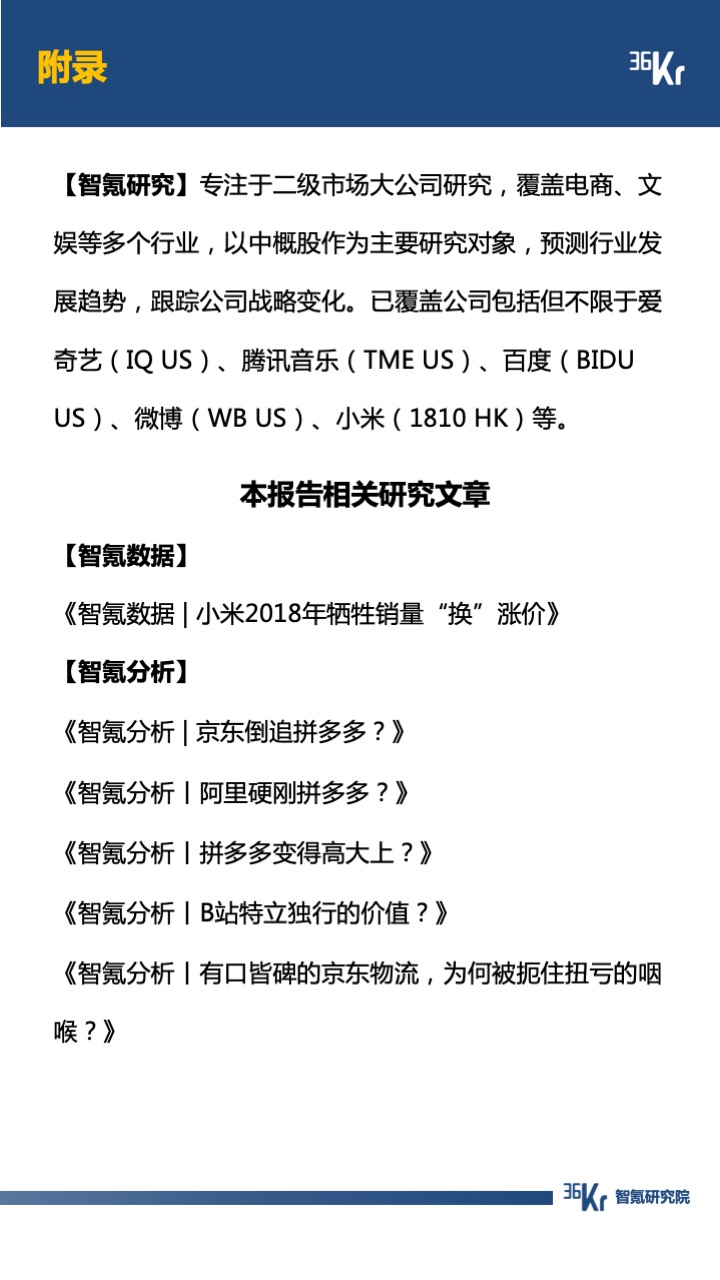 附录

36Kr

【智氪研究】专注于二级市场大公司研究，覆盖电商、文娱等多个行业，以中概股作为主要研究对象，预测行业发展趋势，跟踪公司战略变化。已覆盖公司包括但不限于爱奇艺（IQ US）、腾讯音乐（TME US）、百度（BIDU US）、微博（WB US）、小米（1810 HK）等。

本报告相关研究文章

【智氪数据】

《智氪数据 | 小米2018年牺牲销量“换”涨价》

【智氪分析】

《智氪分析 | 京东倒追拼多多？》

《智氪分析丨阿里硬刚拼多多？》

《智氪分析丨拼多多变得高大上？》

《智氪分析丨B站特立独行的价值？》

《智氪分析丨有口皆碑的京东物流，为何被扼住扭亏的咽喉？》

36Kr 智氪研究院